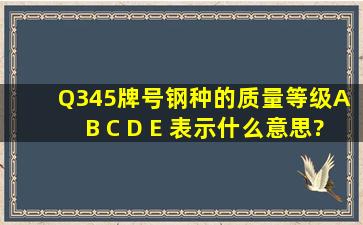 Q345牌号钢种的质量等级A B C D E 表示什么意思?